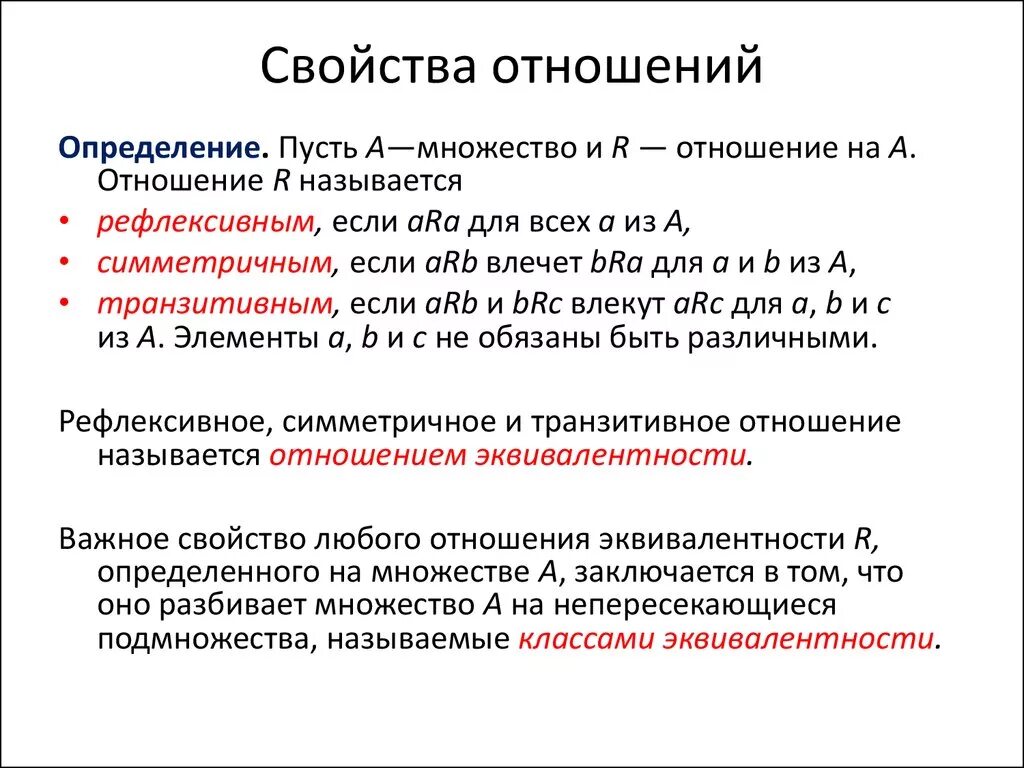 Свойства отношений

Определение. Пусть $A$—множество и $R$ — отношение на $A$. Отношение $R$ называется

• рефлексивным, если $aRa$ для всех $a$ из $A$,
• симметричным, если $aRb$ влечет $bRa$ для $a$ и $b$ из $A$,
• транзитивным, если $aRb$ и $bRc$ влекут $aRc$ для $a$, $b$ и $c$ из $A$. Элементы $a$, $b$ и $c$ не обязаны быть различными.

Рефлексивное, симметричное и транзитивное отношение называется отношением эквивалентности.

Важное свойство любого отношения эквивалентности $R$, определенного на множестве $A$, заключается в том, что оно разбивает множество $A$ на непересекающиеся подмножества, называемые классами эквивалентности.